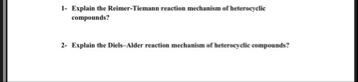 1- Explain the Reimer-Tiemann reaction mechanism of heterocyclic compounds?

2- Explain the Diels–Alder reaction mechanism of heterocyclic compounds?